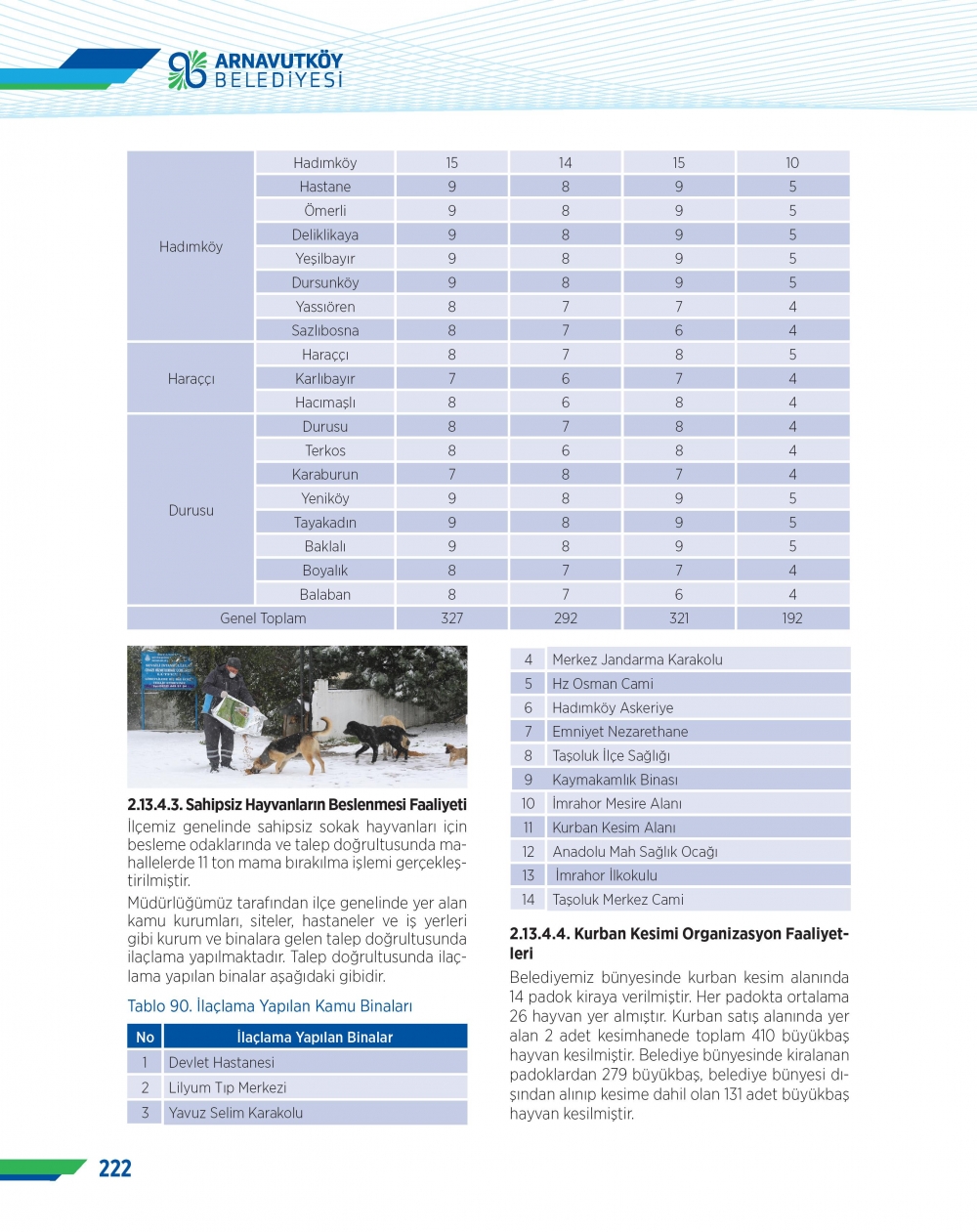 ARNAVUTKÖY BELEDİYESİ

| Hadımköy | Hadımköy | 15 | 14 | 15 | 10 |
|---|---|---|---|---|---|
| | Hastane | 9 | 8 | 9 | 5 |
| | Ömerli | 9 | 8 | 9 | 5 |
| | Deliklikaya | 9 | 8 | 9 | 5 |
| | Yeşilbayır | 9 | 8 | 9 | 5 |
| | Dursunköy | 9 | 8 | 9 | 5 |
| | Yassıören | 8 | 7 | 7 | 4 |
| | Sazlıbosna | 8 | 7 | 6 | 4 |
| Haraççı | Haraççı | 8 | 7 | 8 | 5 |
| | Karlıbayır | 7 | 6 | 7 | 4 |
| | Hacımaşlı | 8 | 6 | 8 | 4 |
| Durusu | Durusu | 8 | 7 | 8 | 4 |
| | Terkos | 8 | 6 | 8 | 4 |
| | Karaburun | 7 | 8 | 7 | 4 |
| | Yeniköy | 9 | 8 | 9 | 5 |
| | Tayakadın | 9 | 8 | 9 | 5 |
| | Baklalı | 9 | 8 | 9 | 5 |
| | Boyalık | 8 | 7 | 7 | 4 |
| | Balaban | 8 | 7 | 6 | 4 |
| Genel Toplam | | 327 | 292 | 321 | 192 |

2.13.4.3. Sahipsiz Hayvanların Beslenmesi Faaliyeti
İlçemiz genelinde sahipsiz sokak hayvanları için besleme odaklarında ve talep doğrultusunda mahallelerde 11 ton mama bırakılma işlemi gerçekleştirilmiştir.

Müdürlüğümüz tarafından ilçe genelinde yer alan kamu kurumları, siteler, hastaneler ve iş yerleri gibi kurum ve binalara gelen talep doğrultusunda ilaçlama yapılmaktadır. Talep doğrultusunda ilaçlama yapılan binalar aşağıdaki gibidir.

Tablo 90. İlaçlama Yapılan Kamu Binaları

| No | İlaçlama Yapılan Binalar |
|---|---|
| 1 | Devlet Hastanesi |
| 2 | Lilyum Tıp Merkezi |
| 3 | Yavuz Selim Karakolu |
| 4 | Merkez Jandarma Karakolu |
| 5 | Hz Osman Cami |
| 6 | Hadımköy Askeriye |
| 7 | Emniyet Nezarethane |
| 8 | Taşoluk İlçe Sağlığı |
| 9 | Kaymakamlık Binası |
| 10 | İmrahor Mesire Alanı |
| 11 | Kurban Kesim Alanı |
| 12 | Anadolu Mah Sağlık Ocağı |
| 13 | İmrahor İlkokulu |
| 14 | Taşoluk Merkez Cami |

2.13.4.4. Kurban Kesimi Organizasyon Faaliyetleri
Belediyemiz bünyesinde kurban kesim alanında 14 padok kiraya verilmiştir. Her padokta ortalama 26 hayvan yer almıştır. Kurban satış alanında yer alan 2 adet kesimhanede toplam 410 büyükbaş hayvan kesilmiştir. Belediye bünyesinde kiralanan padoklardan 279 büyükbaş, belediye bünyesi dışından alınıp kesime dahil olan 131 adet büyükbaş hayvan kesilmiştir.

222